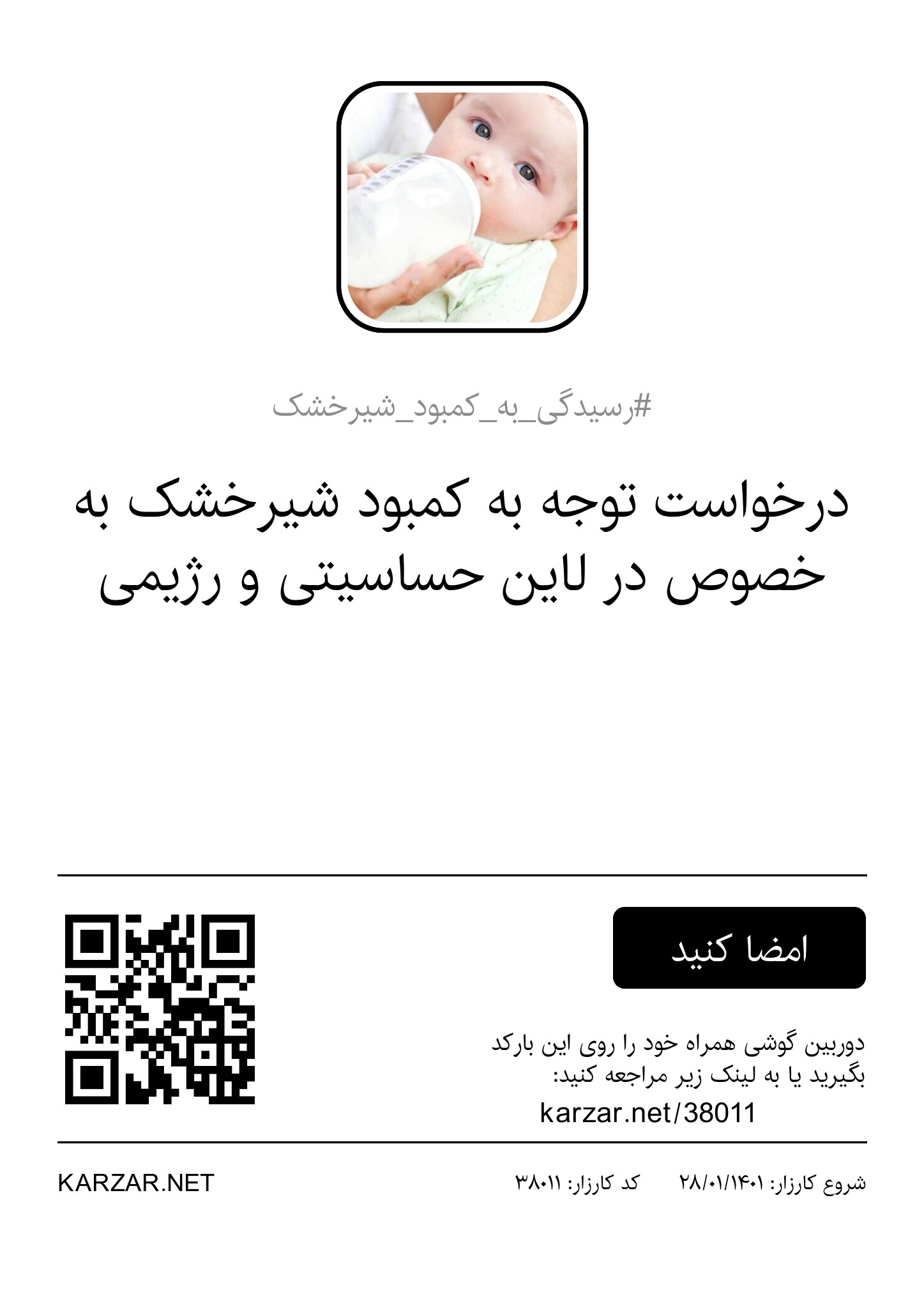 #رسیدگی_به_کمبود_شیرخشک

درخواست توجه به کمبود شیرخشک به خصوص در لاین حساسیتی و رژیمی

امضا کنید

دوربین گوشی همراه خود را روی این بارکد بگیرید یا به لینک زیر مراجعه کنید:
karzar.net/38011

شروع کارزار: ۲۸/۰۱/۱۴۰۱ کد کارزار: ۳۸۰۱۱ KARZAR.NET